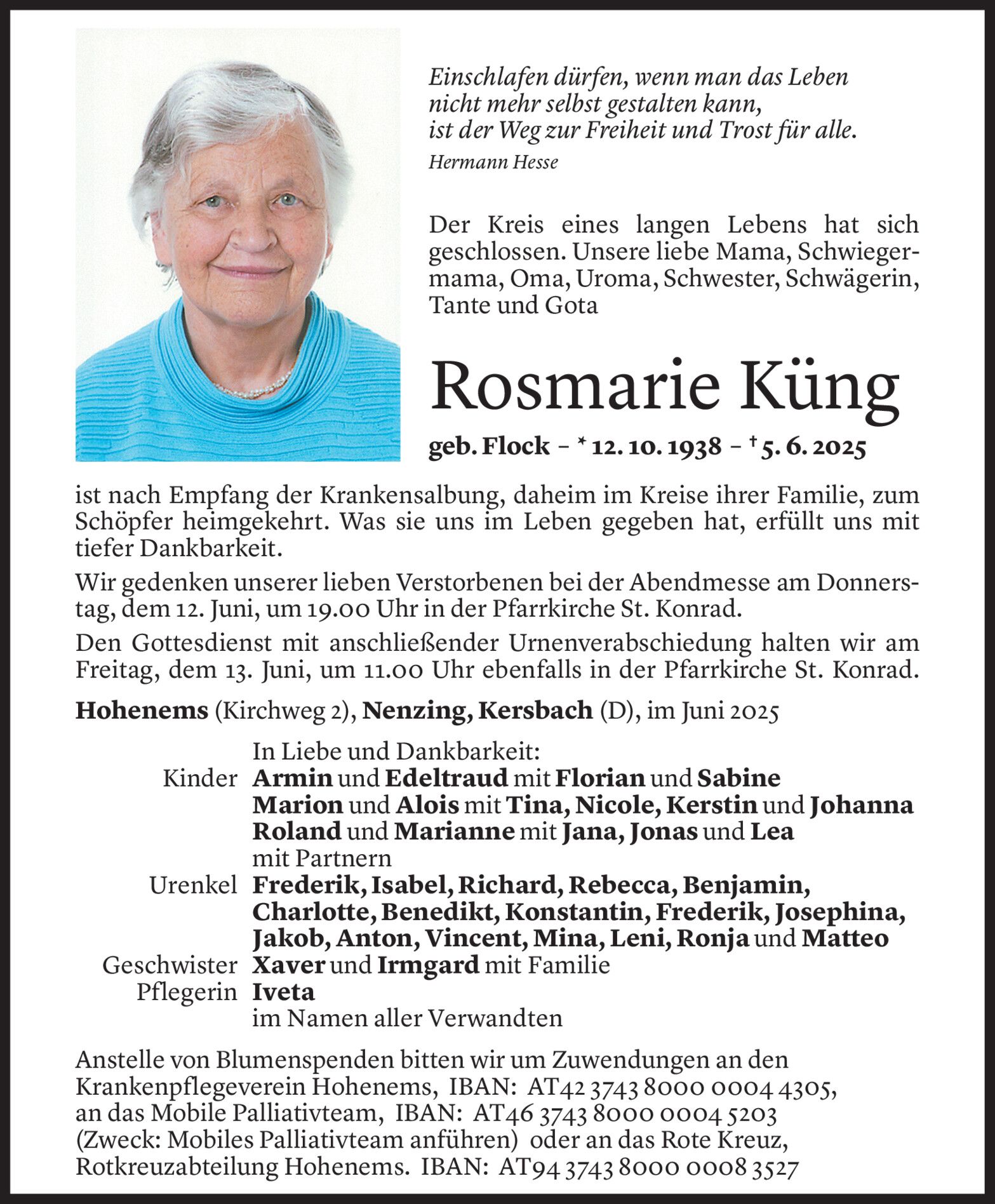 Einschlafen dürfen, wenn man das Leben
nicht mehr selbst gestalten kann,
ist der Weg zur Freiheit und Trost für alle.
Hermann Hesse

Der Kreis eines langen Lebens hat sich geschlossen. Unsere liebe Mama, Schwiegermama, Oma, Uroma, Schwester, Schwägerin, Tante und Gota

Rosmarie Küng

geb. Flock – * 12. 10. 1938 – † 5. 6. 2025

ist nach Empfang der Krankensalbung, daheim im Kreise ihrer Familie, zum Schöpfer heimgekehrt. Was sie uns im Leben gegeben hat, erfüllt uns mit tiefer Dankbarkeit.

Wir gedenken unserer lieben Verstorbenen bei der Abendmesse am Donnerstag, dem 12. Juni, um 19.00 Uhr in der Pfarrkirche St. Konrad.

Den Gottesdienst mit anschließender Urnenverabschiedung halten wir am Freitag, dem 13. Juni, um 11.00 Uhr ebenfalls in der Pfarrkirche St. Konrad.

Hohenems (Kirchweg 2), Nenzing, Kersbach (D), im Juni 2025

In Liebe und Dankbarkeit:
Kinder Armin und Edeltraud mit Florian und Sabine
Marion und Alois mit Tina, Nicole, Kerstin und Johanna
Roland und Marianne mit Jana, Jonas und Lea
mit Partnern
Urenkel Frederik, Isabel, Richard, Rebecca, Benjamin, Charlotte, Benedikt, Konstantin, Frederik, Josephina, Jakob, Anton, Vincent, Mina, Leni, Ronja und Matteo
Geschwister Xaver und Irmgard mit Familie
Pflegerin Iveta
im Namen aller Verwandten

Anstelle von Blumenspenden bitten wir um Zuwendungen an den Krankenpflegeverein Hohenems, IBAN: AT42 3743 8000 0004 4305, an das Mobile Palliativteam, IBAN: AT46 3743 8000 0004 5203 (Zweck: Mobiles Palliativteam anführen) oder an das Rote Kreuz, Rotkreuzabteilung Hohenems. IBAN: AT94 3743 8000 0008 3527